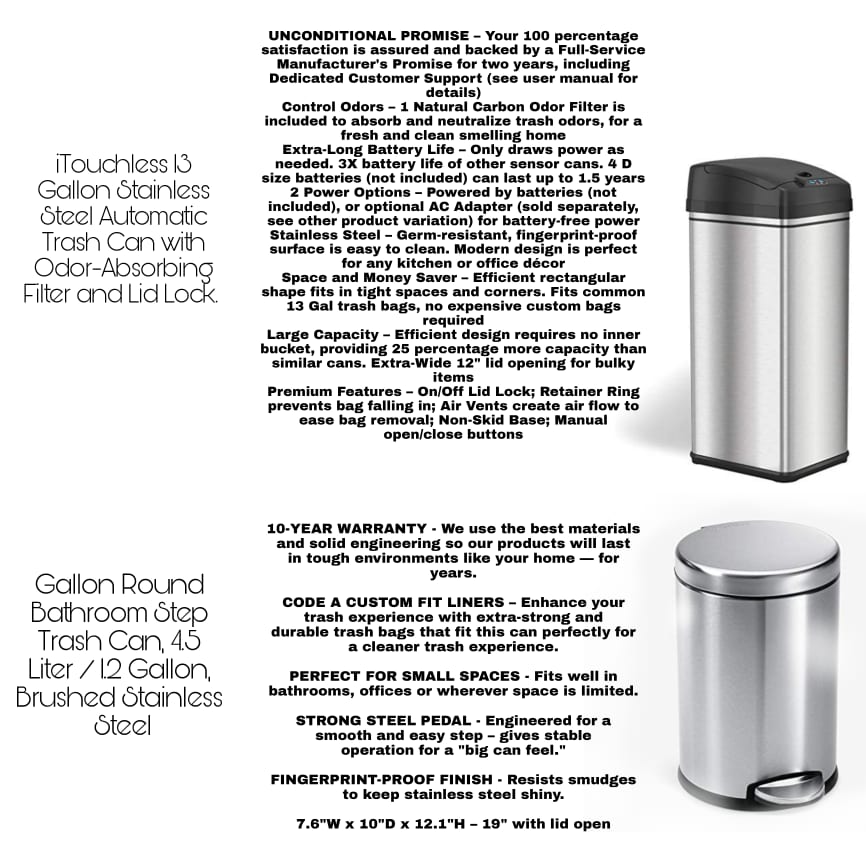 iTouchless 13 Gallon Stainless Steel Automatic Trash Can with Odor-Absorbing Filter and Lid Lock.

UNCONDITIONAL PROMISE – Your 100 percentage satisfaction is assured and backed by a Full-Service Manufacturer's Promise for two years, including Dedicated Customer Support (see user manual for details)
Control Odors – 1 Natural Carbon Odor Filter is included to absorb and neutralize trash odors, for a fresh and clean smelling home
Extra-Long Battery Life – Only draws power as needed. 3X battery life of other sensor cans. 4 D size batteries (not included) can last up to 1.5 years
2 Power Options – Powered by batteries (not included), or optional AC Adapter (sold separately, see other product variation) for battery-free power
Stainless Steel – Germ-resistant, fingerprint-proof surface is easy to clean. Modern design is perfect for any kitchen or office décor
Space and Money Saver – Efficient rectangular shape fits in tight spaces and corners. Fits common 13 Gal trash bags, no expensive custom bags required
Large Capacity – Efficient design requires no inner bucket, providing 25 percentage more capacity than similar cans. Extra-Wide 12" lid opening for bulky items
Premium Features – On/Off Lid Lock; Retainer Ring prevents bag falling in; Air Vents create air flow to ease bag removal; Non-Skid Base; Manual open/close buttons

Gallon Round Bathroom Step Trash Can, 4.5 Liter / 1.2 Gallon, Brushed Stainless Steel

10-YEAR WARRANTY - We use the best materials and solid engineering so our products will last in tough environments like your home — for years.

CODE A CUSTOM FIT LINERS – Enhance your trash experience with extra-strong and durable trash bags that fit this can perfectly for a cleaner trash experience.

PERFECT FOR SMALL SPACES - Fits well in bathrooms, offices or wherever space is limited.

STRONG STEEL PEDAL - Engineered for a smooth and easy step – gives stable operation for a "big can feel."

FINGERPRINT-PROOF FINISH - Resists smudges to keep stainless steel shiny.

7.6"W x 10"D x 12.1"H – 19" with lid open